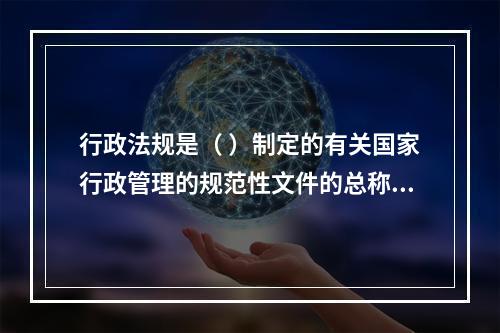 行政法规是（）制定的有关国家行政管理的规范性文件的总称...